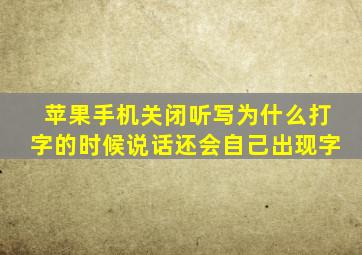 苹果手机关闭听写为什么打字的时候说话还会自己出现字